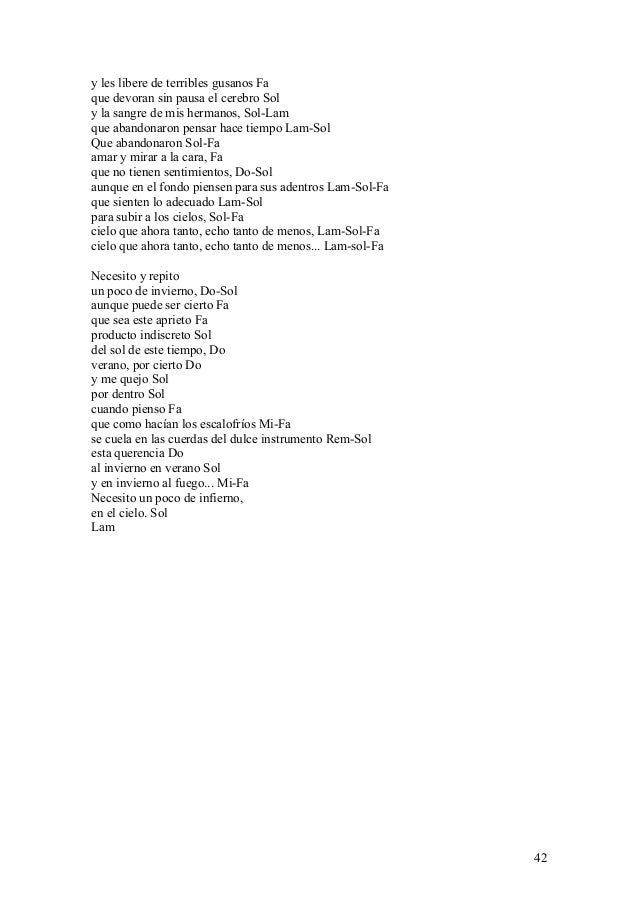 y les libere de terribles gusanos Fa
que devoran sin pausa el cerebro Sol
y la sangre de mis hermanos, Sol-Lam
que abandonaron pensar hace tiempo Lam-Sol
Que abandonaron Sol-Fa
amar y mirar a la cara, Fa
que no tienen sentimientos, Do-Sol
aunque en el fondo piensen para sus adentros Lam-Sol-Fa
que sienten lo adecuado Lam-Sol
para subir a los cielos, Sol-Fa
cielo que ahora tanto, echo tanto de menos, Lam-Sol-Fa
cielo que ahora tanto, echo tanto de menos... Lam-sol-Fa

Necesito y repito
un poco de invierno, Do-Sol
aunque puede ser cierto Fa
que sea este aprieto Fa
producto indiscreto Sol
del sol de este tiempo, Do
verano, por cierto Do
y me quejo Sol
por dentro Sol
cuando pienso Fa
que como hacían los escalofríos Mi-Fa
se cuela en las cuerdas del dulce instrumento Rem-Sol
esta querencia Do
al invierno en verano Sol
y en invierno al fuego... Mi-Fa
Necesito un poco de infierno,
en el cielo. Sol
Lam

42